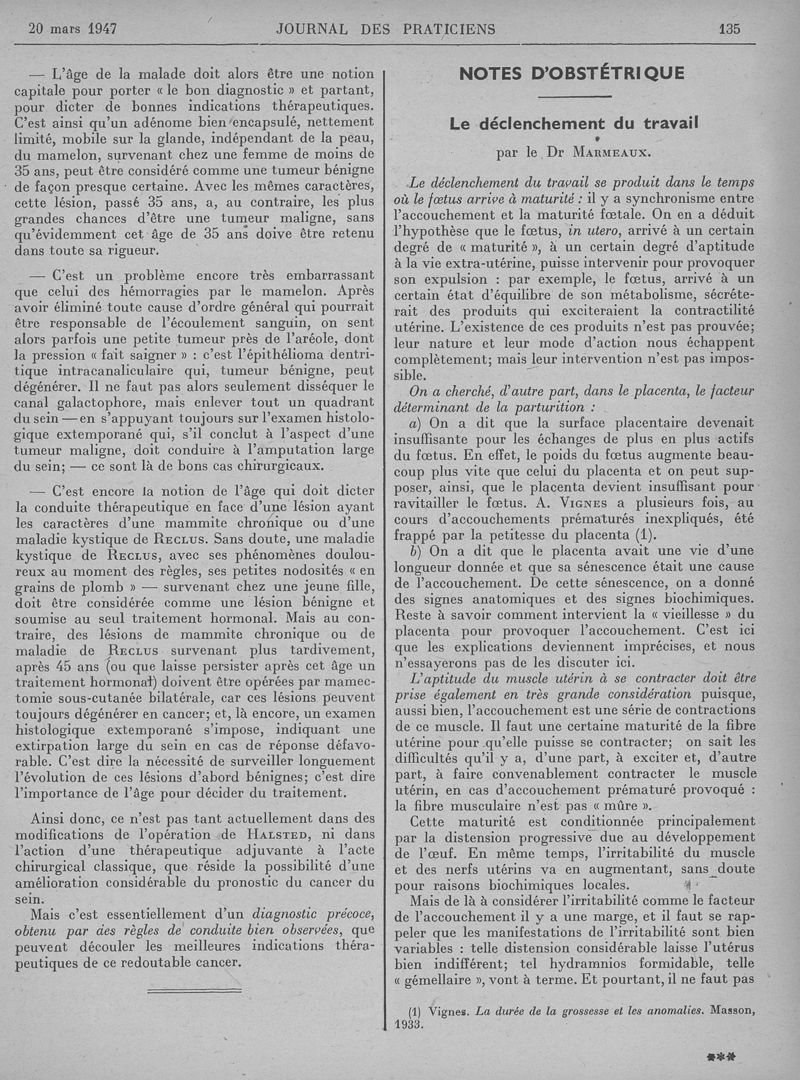 20 mars 1947 JOURNAL DES PRATICIENS 135

— L'âge de la malade doit alors être une notion capitale pour porter « le bon diagnostic » et partant, pour dicter de bonnes indications thérapeutiques. C'est ainsi qu'un adénome bien encapsulé, nettement limité, mobile sur la glande, indépendant de la peau, du mamelon, survenant chez une femme de moins de 35 ans, peut être considéré comme une tumeur bénigne de façon presque certaine. Avec les mêmes caractères, cette lésion, passé 35 ans, a, au contraire, les plus grandes chances d'être une tumeur maligne, sans qu'évidemment cet âge de 35 ans doive être retenu dans toute sa rigueur.

— C'est un problème encore très embarrassant que celui des hémorragies par le mamelon. Après avoir éliminé toute cause d'ordre général qui pourrait être responsable de l'écoulement sanguin, on sent alors parfois une petite tumeur près de l'aréole, dont la pression « fait saigner » : c'est l'épithélioma dentritique intracanaliculaire qui, tumeur bénigne, peut dégénérer. Il ne faut pas alors seulement disséquer le canal galactophore, mais enlever tout un quadrant du sein — en s'appuyant toujours sur l'examen histologique extemporané qui, s'il conclut à l'aspect d'une tumeur maligne, doit conduire à l'amputation large du sein; — ce sont là de bons cas chirurgicaux.

— C'est encore la notion de l'âge qui doit dicter la conduite thérapeutique en face d'une lésion ayant les caractères d'une mammite chronique ou d'une maladie kystique de Reclus. Sans doute, une maladie kystique de Reclus, avec ses phénomènes douloureux au moment des règles, ses petites nodosités « en grains de plomb » — survenant chez une jeune fille, doit être considérée comme une lésion bénigne et soumise au seul traitement hormonal. Mais au contraire, des lésions de mammite chronique ou de maladie de Reclus survenant plus tardivement, après 45 ans (ou que laisse persister après cet âge un traitement hormonal) doivent être opérées par mamectomie sous-cutanée bilatérale, car ces lésions peuvent toujours dégénérer en cancer; et, là encore, un examen histologique extemporané s'impose, indiquant une extirpation large du sein en cas de réponse défavorable. C'est dire la nécessité de surveiller longuement l'évolution de ces lésions d'abord bénignes; c'est dire l'importance de l'âge pour décider du traitement.

Ainsi donc, ce n'est pas tant actuellement dans des modifications de l'opération de Halsted, ni dans l'action d'une thérapeutique adjuvante à l'acte chirurgical classique, que réside la possibilité d'une amélioration considérable du pronostic du cancer du sein.

Mais c'est essentiellement d'un diagnostic précoce, obtenu par des règles de conduite bien observées, que peuvent découler les meilleures indications thérapeutiques de ce redoutable cancer.

NOTES D'OBSTÉTRIQUE

Le déclenchement du travail

par le Dr Marmeaux.

Le déclenchement du travail se produit dans le temps où le fœtus arrive à maturité : il y a synchronisme entre l'accouchement et la maturité fœtale. On en a déduit l'hypothèse que le fœtus, in utero, arrivé à un certain degré de « maturité », à un certain degré d'aptitude à la vie extra-utérine, puisse intervenir pour provoquer son expulsion : par exemple, le fœtus, arrivé à un certain état d'équilibre de son métabolisme, sécréterait des produits qui exciteraient la contractilité utérine. L'existence de ces produits n'est pas prouvée; leur nature et leur mode d'action nous échappent complètement; mais leur intervention n'est pas impossible.

On a cherché, d'autre part, dans le placenta, le facteur déterminant de la parturition :

a) On a dit que la surface placentaire devenait insuffisante pour les échanges de plus en plus actifs du fœtus. En effet, le poids du fœtus augmente beaucoup plus vite que celui du placenta et on peut supposer, ainsi, que le placenta devient insuffisant pour ravitailler le fœtus. A. Vignes a plusieurs fois, au cours d'accouchements prématurés inexpliqués, été frappé par la petitesse du placenta (1).

b) On a dit que le placenta avait une vie d'une longueur donnée et que sa sénescence était une cause de l'accouchement. De cette sénescence, on a donné des signes anatomiques et des signes biochimiques. Reste à savoir comment intervient la « vieillesse » du placenta pour provoquer l'accouchement. C'est ici que les explications deviennent imprécises, et nous n'essayerons pas de les discuter ici.

L'aptitude du muscle utérin à se contracter doit être prise également en très grande considération puisque, aussi bien, l'accouchement est une série de contractions de ce muscle. Il faut une certaine maturité de la fibre utérine pour qu'elle puisse se contracter; on sait les difficultés qu'il y a, d'une part, à exciter et, d'autre part, à faire convenablement contracter le muscle utérin, en cas d'accouchement prématuré provoqué : la fibre musculaire n'est pas « mûre ».

Cette maturité est conditionnée principalement par la distension progressive due au développement de l'œuf. En même temps, l'irritabilité du muscle et des nerfs utérins va en augmentant, sans doute pour raisons biochimiques locales.

Mais de là à considérer l'irritabilité comme le facteur de l'accouchement il y a une marge, et il faut se rappeler que les manifestations de l'irritabilité sont bien variables : telle distension considérable laisse l'utérus bien indifférent; tel hydramnios formidable, telle « gémellaire », vont à terme. Et pourtant, il ne faut pas

(1) Vignes. La durée de la grossesse et les anomalies. Masson, 1933.

***